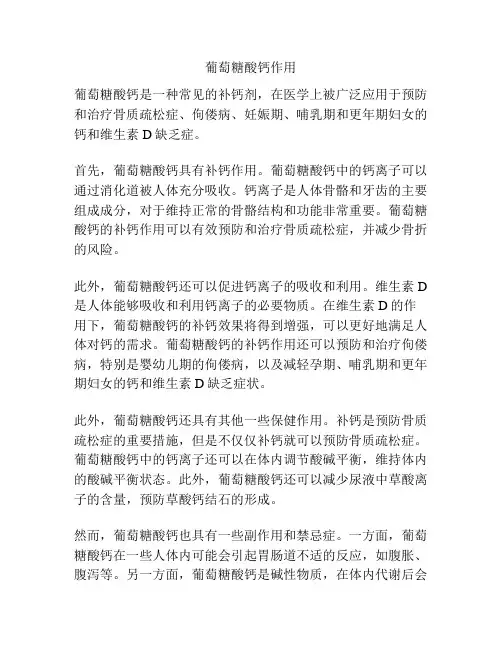 葡萄糖酸钙作用

葡萄糖酸钙是一种常见的补钙剂，在医学上被广泛应用于预防和治疗骨质疏松症、佝偻病、妊娠期、哺乳期和更年期妇女的钙和维生素 D 缺乏症。

首先，葡萄糖酸钙具有补钙作用。葡萄糖酸钙中的钙离子可以通过消化道被人体充分吸收。钙离子是人体骨骼和牙齿的主要组成成分，对于维持正常的骨骼结构和功能非常重要。葡萄糖酸钙的补钙作用可以有效预防和治疗骨质疏松症，并减少骨折的风险。

此外，葡萄糖酸钙还可以促进钙离子的吸收和利用。维生素 D 是人体能够吸收和利用钙离子的必要物质。在维生素 D 的作用下，葡萄糖酸钙的补钙效果将得到增强，可以更好地满足人体对钙的需求。葡萄糖酸钙的补钙作用还可以预防和治疗佝偻病，特别是婴幼儿期的佝偻病，以及减轻孕期、哺乳期和更年期妇女的钙和维生素 D 缺乏症状。

此外，葡萄糖酸钙还具有其他一些保健作用。补钙是预防骨质疏松症的重要措施，但是不仅仅补钙就可以预防骨质疏松症。葡萄糖酸钙中的钙离子还可以在体内调节酸碱平衡，维持体内的酸碱平衡状态。此外，葡萄糖酸钙还可以减少尿液中草酸离子的含量，预防草酸钙结石的形成。

然而，葡萄糖酸钙也具有一些副作用和禁忌症。一方面，葡萄糖酸钙在一些人体内可能会引起胃肠道不适的反应，如腹胀、腹泻等。另一方面，葡萄糖酸钙是碱性物质，在体内代谢后会